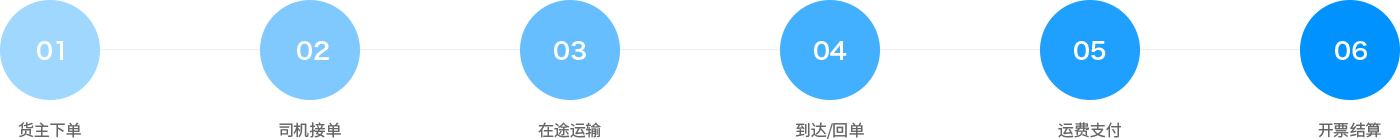 01
货主下单

02
司机接单

03
在途运输

04
到达/回单

05
运费支付

06
开票结算